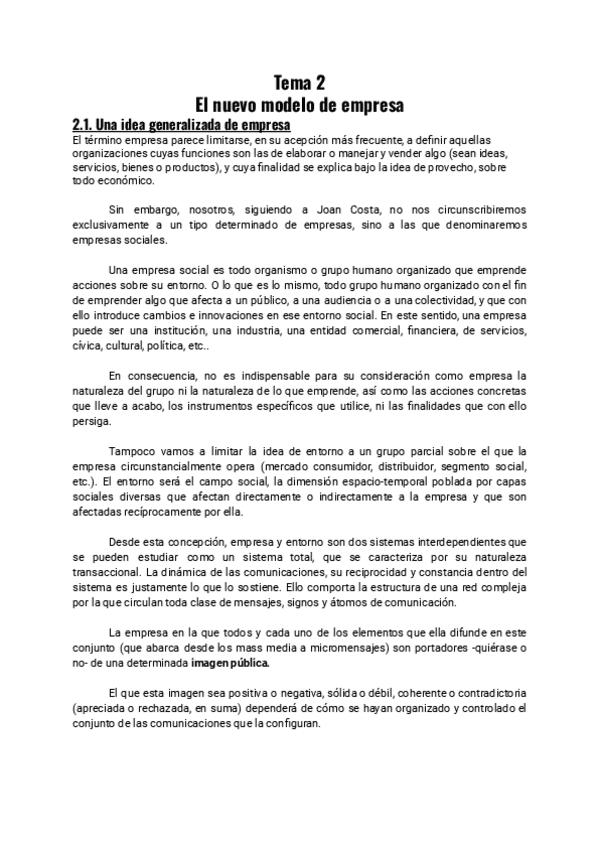 Tema 2
El nuevo modelo de empresa

2.1. Una idea generalizada de empresa
El término empresa parece limitarse, en su acepción más frecuente, a definir aquellas organizaciones cuyas funciones son las de elaborar o manejar y vender algo (sean ideas, servicios, bienes o productos), y cuya finalidad se explica bajo la idea de provecho, sobre todo económico.

Sin embargo, nosotros, siguiendo a Joan Costa, no nos circunscribiremos exclusivamente a un tipo determinado de empresas, sino a las que denominaremos empresas sociales.

Una empresa social es todo organismo o grupo humano organizado que emprende acciones sobre su entorno. O lo que es lo mismo, todo grupo humano organizado con el fin de emprender algo que afecta a un público, a una audiencia o a una colectividad, y que con ello introduce cambios e innovaciones en ese entorno social. En este sentido, una empresa puede ser una institución, una industria, una entidad comercial, financiera, de servicios, cívica, cultural, política, etc..

En consecuencia, no es indispensable para su consideración como empresa la naturaleza del grupo ni la naturaleza de lo que emprende, así como las acciones concretas que lleve a acabo, los instrumentos específicos que utilice, ni las finalidades que con ello persiga.

Tampoco vamos a limitar la idea de entorno a un grupo parcial sobre el que la empresa circunstancialmente opera (mercado consumidor, distribuidor, segmento social, etc.). El entorno será el campo social, la dimensión espacio-temporal poblada por capas sociales diversas que afectan directamente o indirectamente a la empresa y que son afectadas recíprocamente por ella.

Desde esta concepción, empresa y entorno son dos sistemas interdependientes que se pueden estudiar como un sistema total, que se caracteriza por su naturaleza transaccional. La dinámica de las comunicaciones, su reciprocidad y constancia dentro del sistema es justamente lo que lo sostiene. Ello comporta la estructura de una red compleja por la que circulan toda clase de mensajes, signos y átomos de comunicación.

La empresa en la que todos y cada uno de los elementos que ella difunde en este conjunto (que abarca desde los mass media a micromensajes) son portadores -quiérase o no- de una determinada imagen pública.

El que esta imagen sea positiva o negativa, sólida o débil, coherente o contradictoria (apreciada o rechazada, en suma) dependerá de cómo se hayan organizado y controlado el conjunto de las comunicaciones que la configuran.